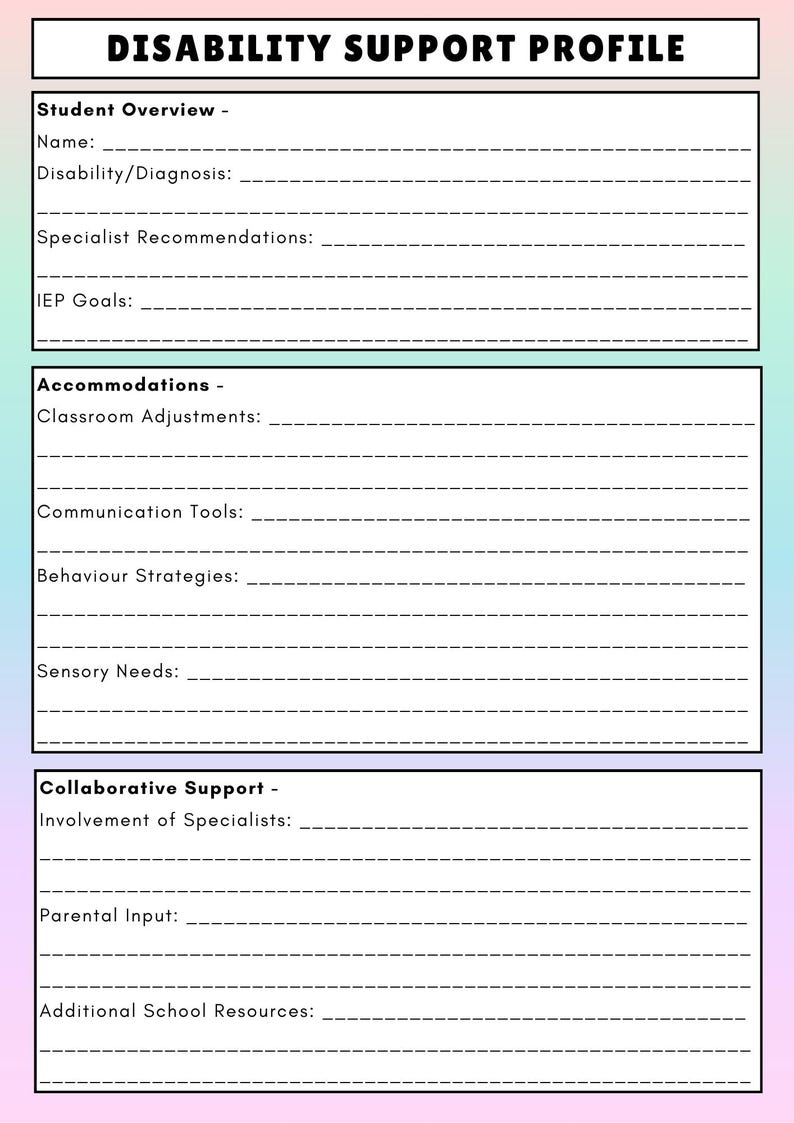 DISABILITY SUPPORT PROFILE

Student Overview -
Name: ____
Disability/Diagnosis: ____
____
Specialist Recommendations: ____
____
IEP Goals: ____
____

Accommodations -
Classroom Adjustments: ____
____
____
Communication Tools: ____
____
Behaviour Strategies: ____
____
____
Sensory Needs: ____
____
____

Collaborative Support -
Involvement of Specialists: ____
____
____
Parental Input: ____
____
____
Additional School Resources: ____
____
____